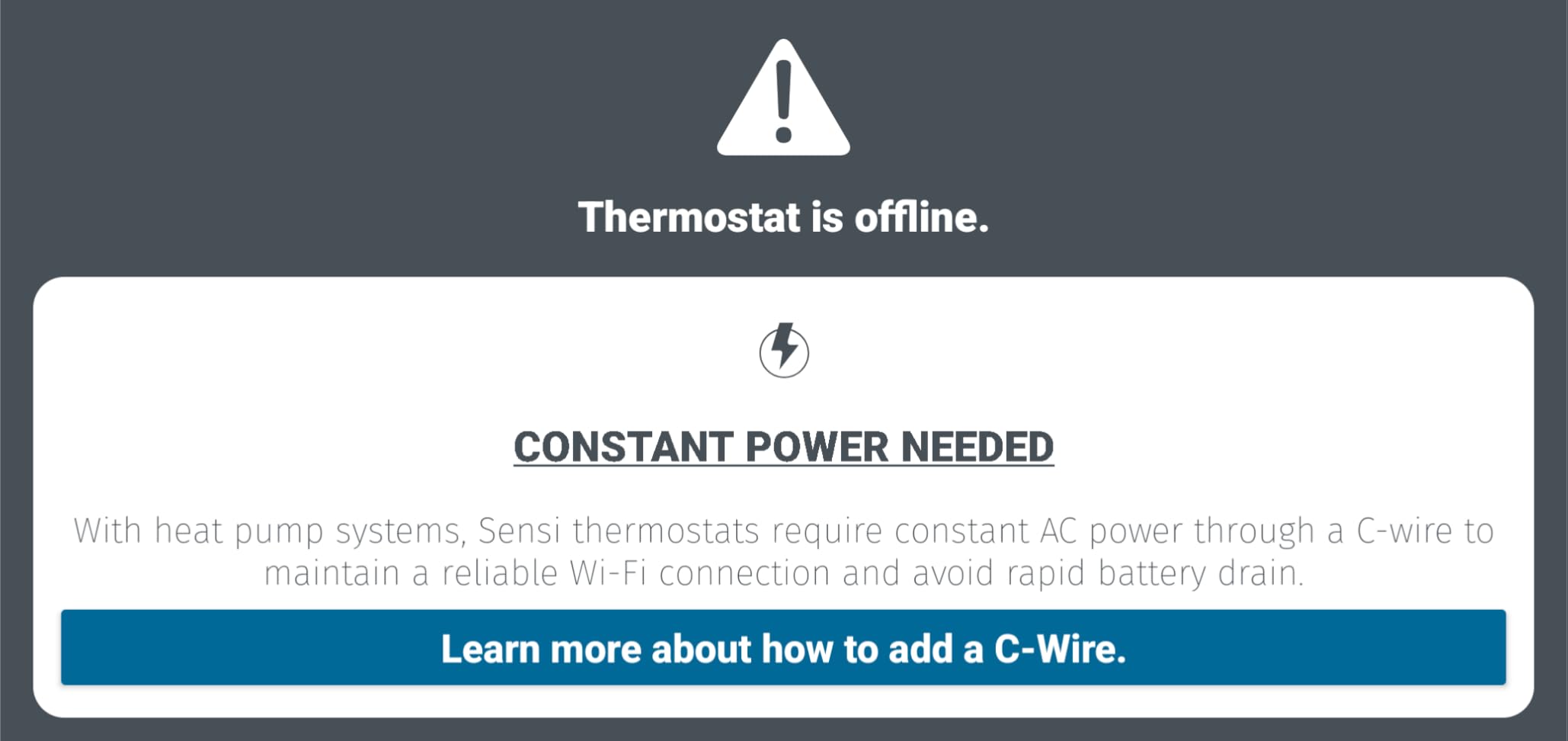 Thermostat is offline.

CONSTANT POWER NEEDED

With heat pump systems, Sensi thermostats require constant AC power through a C-wire to maintain a reliable Wi-Fi connection and avoid rapid battery drain.

Learn more about how to add a C-Wire.